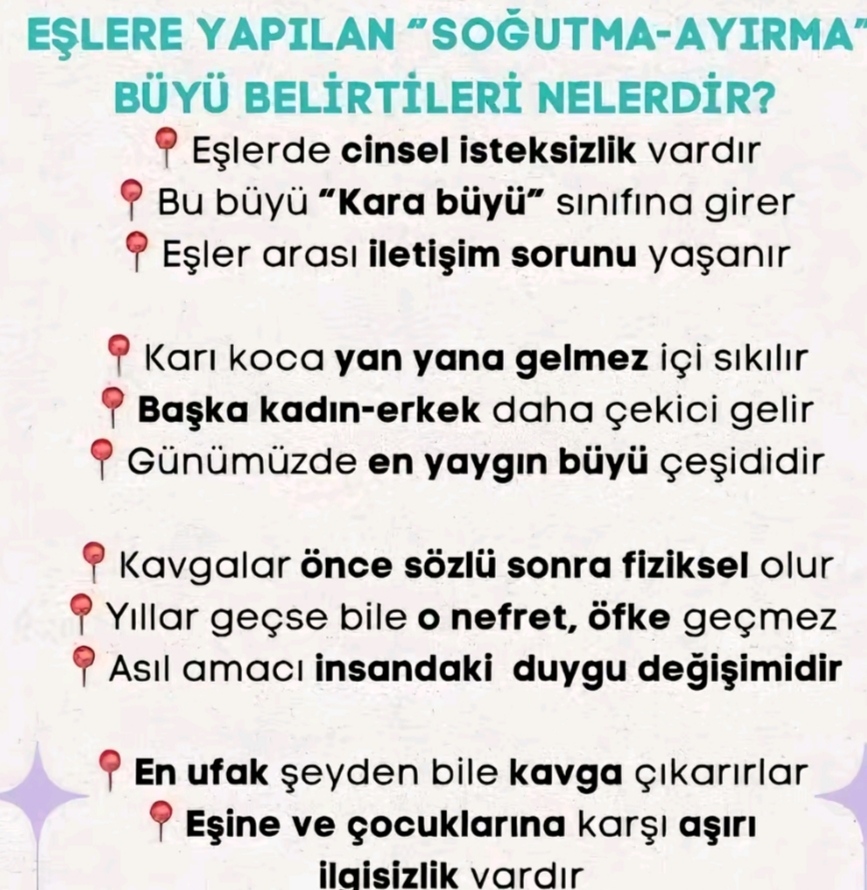 EŞLERE YAPILAN "SOĞUTMA-AYIRMA" BÜYÜ BELİRTİLERİ NELERDİR?

Eşlerde cinsel isteksizlik vardır
Bu büyü "Kara büyü" sınıfına girer
Eşler arası iletişim sorunu yaşanır

Karı koca yan yana gelmez içi sıkılır
Başka kadın-erkek daha çekici gelir
Günümüzde en yaygın büyü çeşididir

Kavgalar önce sözlü sonra fiziksel olur
Yıllar geçse bile o nefret, öfke geçmez
Asıl amacı insandaki duygu değişimidir

En ufak şeyden bile kavga çıkarırlar
Eşine ve çocuklarına karşı aşırı ilgisizlik vardır